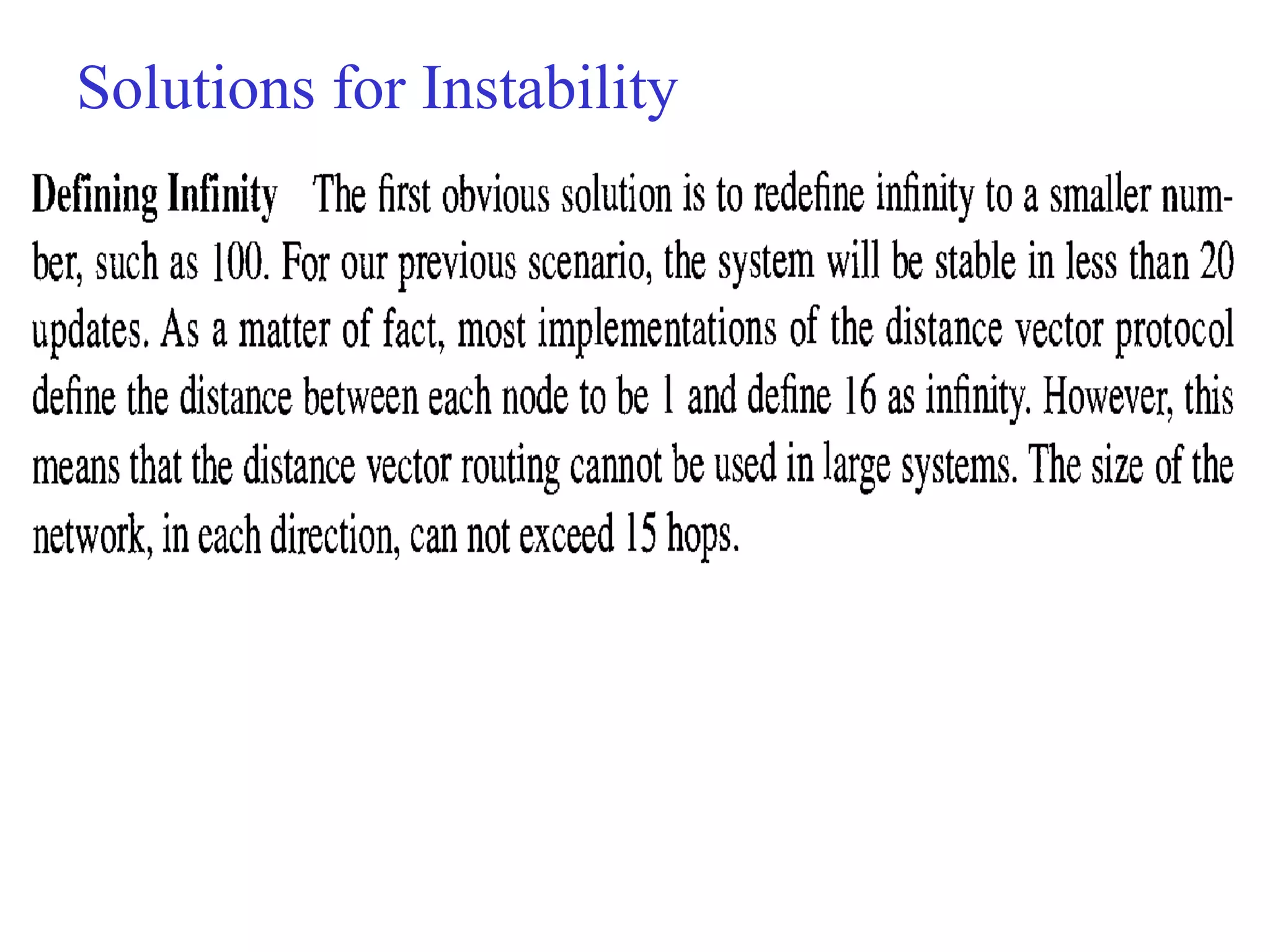 Solutions for Instability

Defining Infinity The first obvious solution is to redefine infinity to a smaller number, such as 100. For our previous scenario, the system will be stable in less than 20 updates. As a matter of fact, most implementations of the distance vector protocol define the distance between each node to be 1 and define 16 as infinity. However, this means that the distance vector routing cannot be used in large systems. The size of the network, in each direction, can not exceed 15 hops.